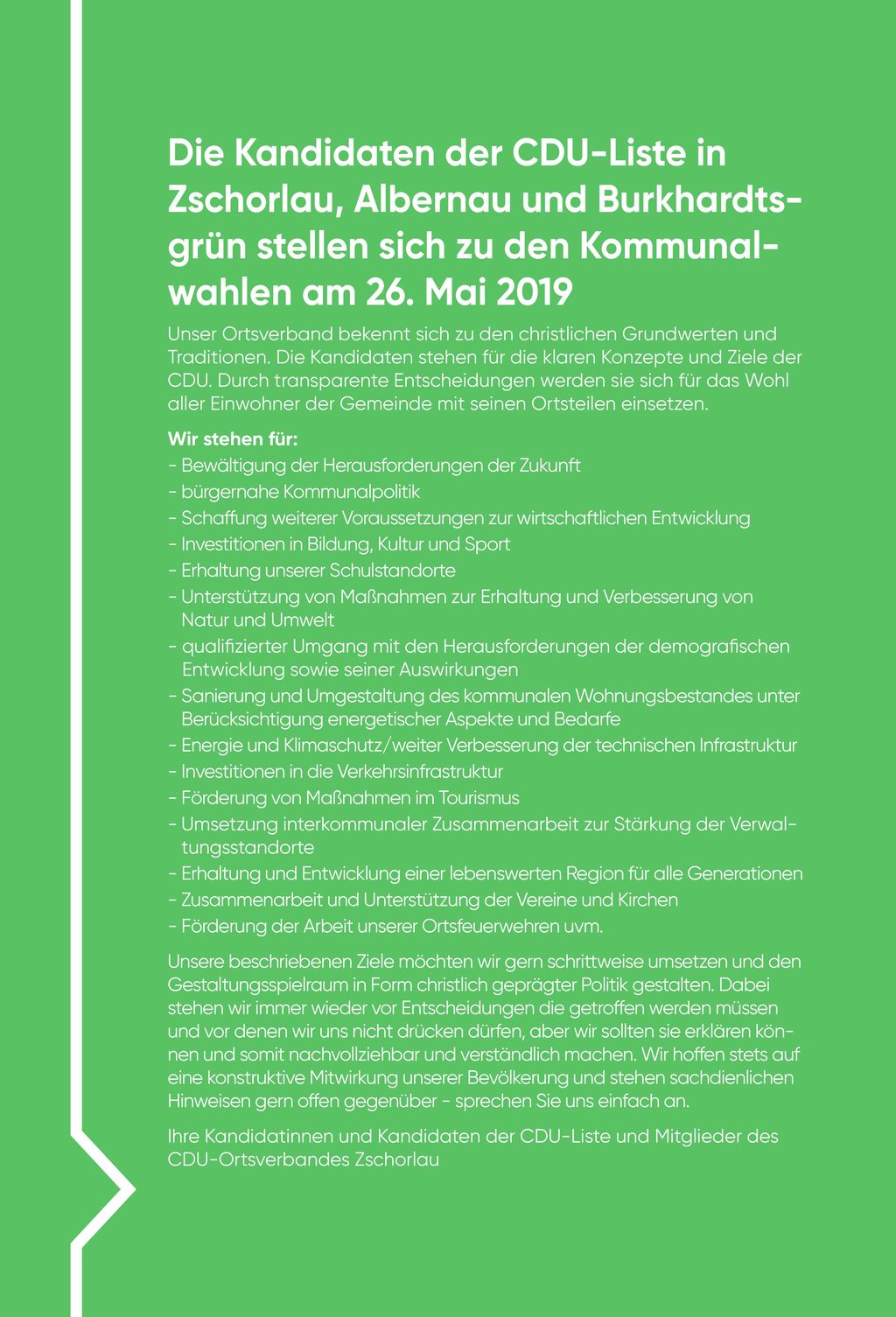 Die Kandidaten der CDU-Liste in Zschorlau, Albernau und Burkhardtsgrün stellen sich zu den Kommunalwahlen am 26. Mai 2019

Unser Ortsverband bekennt sich zu den christlichen Grundwerten und Traditionen. Die Kandidaten stehen für die klaren Konzepte und Ziele der CDU. Durch transparente Entscheidungen werden sie sich für das Wohl aller Einwohner der Gemeinde mit seinen Ortsteilen einsetzen.

Wir stehen für:
- Bewältigung der Herausforderungen der Zukunft
- bürgernahe Kommunalpolitik
- Schaffung weiterer Voraussetzungen zur wirtschaftlichen Entwicklung
- Investitionen in Bildung, Kultur und Sport
- Erhaltung unserer Schulstandorte
- Unterstützung von Maßnahmen zur Erhaltung und Verbesserung von Natur und Umwelt
- qualifizierter Umgang mit den Herausforderungen der demografischen Entwicklung sowie seiner Auswirkungen
- Sanierung und Umgestaltung des kommunalen Wohnungsbestandes unter Berücksichtigung energetischer Aspekte und Bedarfe
- Energie und Klimaschutz/weiter Verbesserung der technischen Infrastruktur
- Investitionen in die Verkehrsinfrastruktur
- Förderung von Maßnahmen im Tourismus
- Umsetzung interkommunaler Zusammenarbeit zur Stärkung der Verwaltungsstandorte
- Erhaltung und Entwicklung einer lebenswerten Region für alle Generationen
- Zusammenarbeit und Unterstützung der Vereine und Kirchen
- Förderung der Arbeit unserer Ortsfeuerwehren uvm.

Unsere beschriebenen Ziele möchten wir gern schrittweise umsetzen und den Gestaltungsspielraum in Form christlich geprägter Politik gestalten. Dabei stehen wir immer wieder vor Entscheidungen die getroffen werden müssen und vor denen wir uns nicht drücken dürfen, aber wir sollten sie erklären können und somit nachvollziehbar und verständlich machen. Wir hoffen stets auf eine konstruktive Mitwirkung unserer Bevölkerung und stehen sachdienlichen Hinweisen gern offen gegenüber - sprechen Sie uns einfach an.

Ihre Kandidatinnen und Kandidaten der CDU-Liste und Mitglieder des CDU-Ortsverbandes Zschorlau